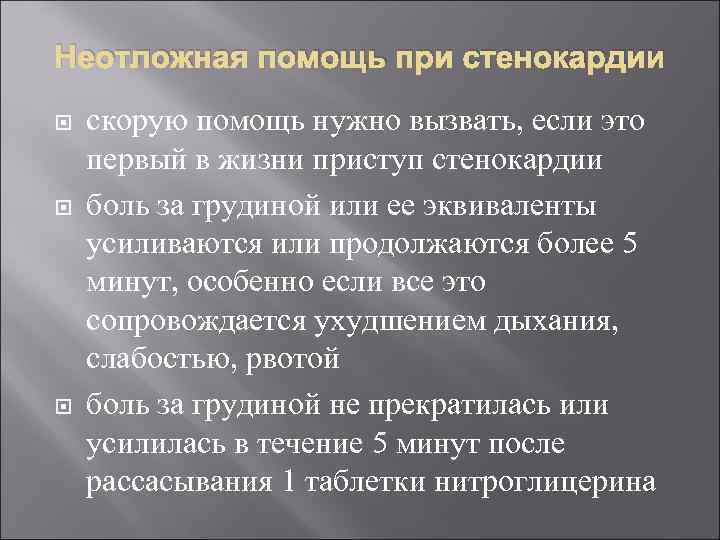 Неотложная помощь при стенокардии

скорую помощь нужно вызвать, если это первый в жизни приступ стенокардии

боль за грудиной или ее эквиваленты усиливаются или продолжаются более 5 минут, особенно если все это сопровождается ухудшением дыхания, слабостью, рвотой

боль за грудиной не прекратилась или усилилась в течение 5 минут после рассасывания 1 таблетки нитроглицерина